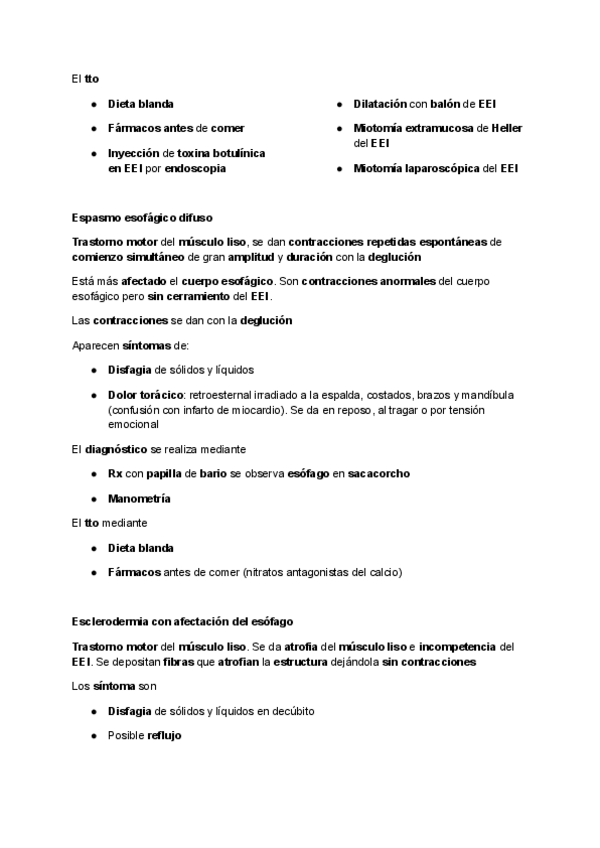 El tto

- Dieta blanda
- Fármacos antes de comer
- Inyección de toxina botulínica en EEI por endoscopia

- Dilatación con balón de EEI
- Miotomía extramucosa de Heller del EEI
- Miotomía laparoscópica del EEI

Espasmo esofágico difuso

Trastorno motor del músculo liso, se dan contracciones repetidas espontáneas de comienzo simultáneo de gran amplitud y duración con la deglución

Está más afectado el cuerpo esofágico. Son contracciones anormales del cuerpo esofágico pero sin cerramiento del EEI.

Las contracciones se dan con la deglución

Aparecen síntomas de:

- Disfagia de sólidos y líquidos
- Dolor torácico: retroesternal irradiado a la espalda, costados, brazos y mandíbula (confusión con infarto de miocardio). Se da en reposo, al tragar o por tensión emocional

El diagnóstico se realiza mediante

- Rx con papilla de bario se observa esófago en sacacorcho
- Manometría

El tto mediante

- Dieta blanda
- Fármacos antes de comer (nitratos antagonistas del calcio)

Esclerodermia con afectación del esófago

Trastorno motor del músculo liso. Se da atrofia del músculo liso e incompetencia del EEI. Se depositan fibras que atrofian la estructura dejándola sin contracciones

Los síntoma son

- Disfagia de sólidos y líquidos en decúbito
- Posible reflujo